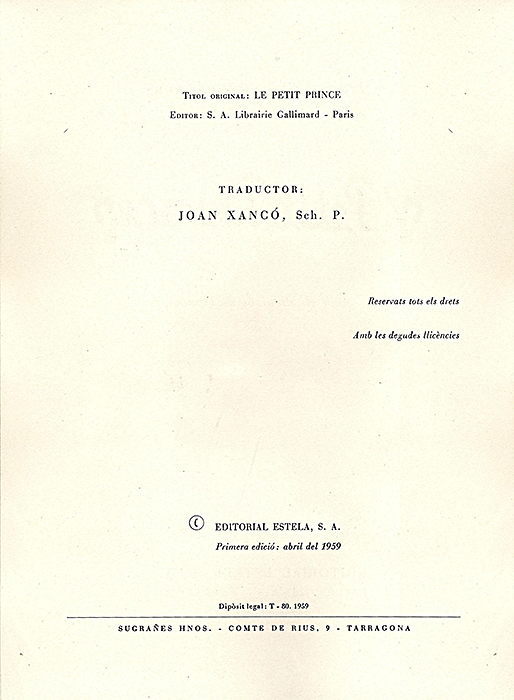 Titol original: LE PETIT PRINCE

Editor: S. A. Librairie Gallimard - Paris

TRADUCTOR:

JOAN XANCÓ, Sch. P.

Reservats tots els drets

Amb les degudes llicències

© EDITORIAL ESTELA, S. A.

Primera edició: abril del 1959

Dipòsit legal: T - 80. 1959

SUGRAÑES HNOS. - COMTE DE RIUS, 9 - TARRAGONA